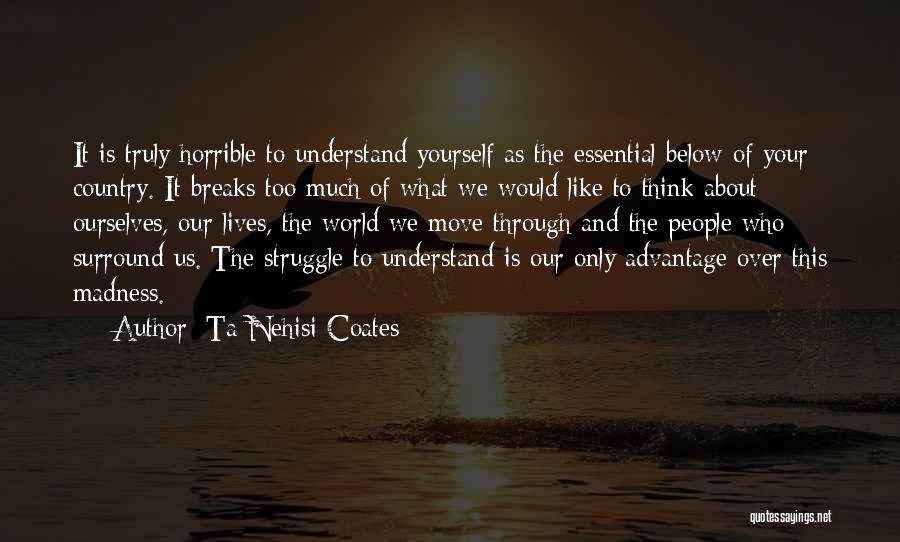 It is truly horrible to understand yourself as the essential below of your country. It breaks too much of what we would like to think about ourselves, our lives, the world we move through and the people who surround us. The struggle to understand is our only advantage over this madness.

Author: Ta-Nehisi Coates

quotessayings.net